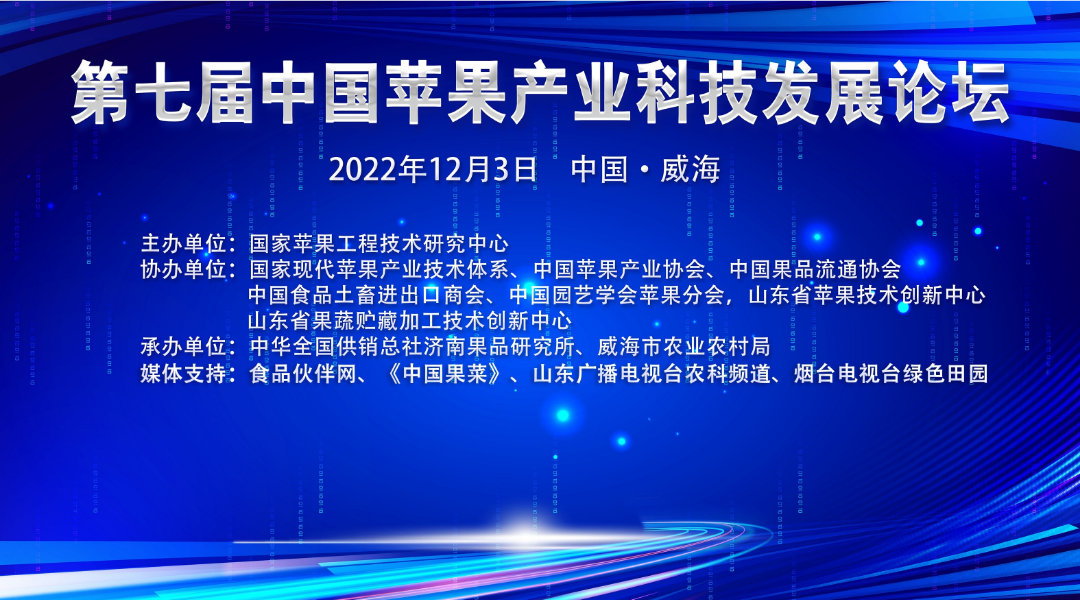 第七届中国苹果产业科技发展论坛

2022年12月3日　中国·威海

主办单位：国家苹果工程技术研究中心
协办单位：国家现代苹果产业技术体系、中国苹果产业协会、中国果品流通协会
中国食品土畜进出口商会、中国园艺学会苹果分会，山东省苹果技术创新中心
山东省果蔬贮藏加工技术创新中心
承办单位：中华全国供销总社济南果品研究所、威海市农业农村局
媒体支持：食品伙伴网、《中国果菜》、山东广播电视台农科频道、烟台电视台绿色田园